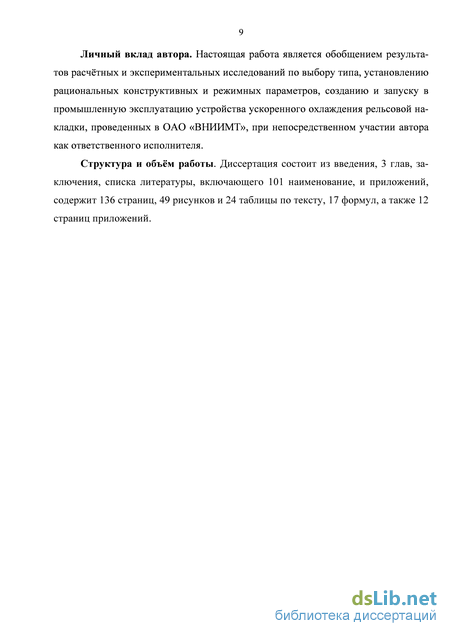 9

Личный вклад автора. Настоящая работа является обобщением результатов расчётных и экспериментальных исследований по выбору типа, установлению рациональных конструктивных и режимных параметров, созданию и запуску в промышленную эксплуатацию устройства ускоренного охлаждения рельсовой накладки, проведенных в ОАО «ВНИИМТ», при непосредственном участии автора как ответственного исполнителя.

Структура и объём работы. Диссертация состоит из введения, 3 глав, заключения, списка литературы, включающего 101 наименование, и приложений, содержит 136 страниц, 49 рисунков и 24 таблицы по тексту, 17 формул, а также 12 страниц приложений.

dsLib.net
библиотека диссертаций